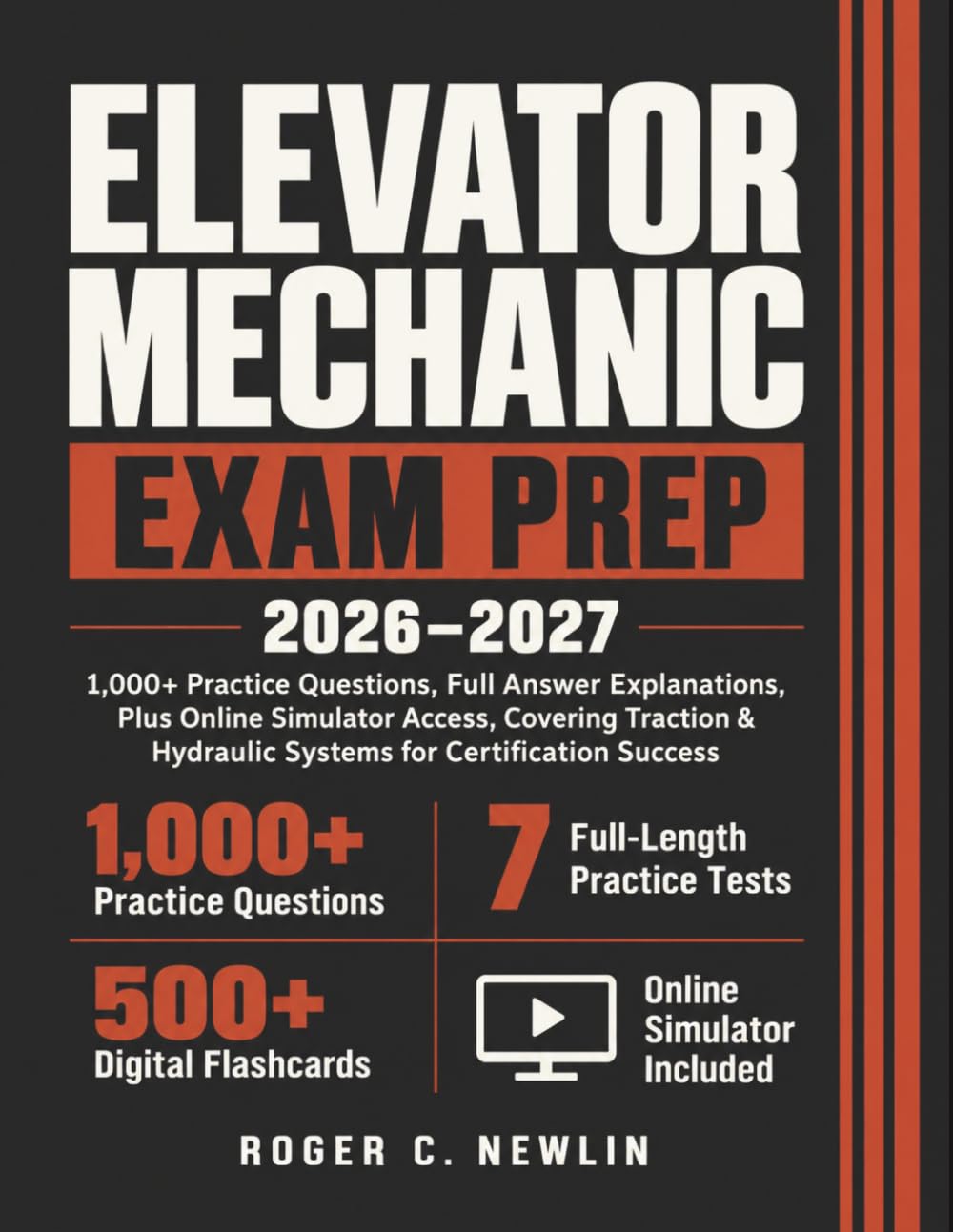 ELEVATOR MECHANIC

EXAM PREP

2026–2027

1,000+ Practice Questions, Full Answer Explanations, Plus Online Simulator Access, Covering Traction & Hydraulic Systems for Certification Success

1,000+
Practice Questions

7 Full-Length Practice Tests

500+
Digital Flashcards

Online Simulator Included

ROGER C. NEWLIN